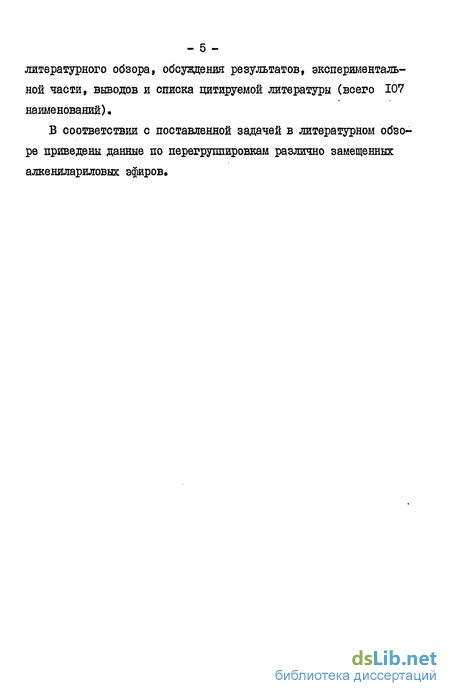 - 5 -

литературного обзора, обсуждения результатов, экспериментальной части, выводов и списка цитируемой литературы (всего I07 наименований).

В соответствии с поставленной задачей в литературном обзоре приведены данные по перегруппировкам различно замещенных алкениларилових эфиров.

dsLib.net
библиотека диссертаций